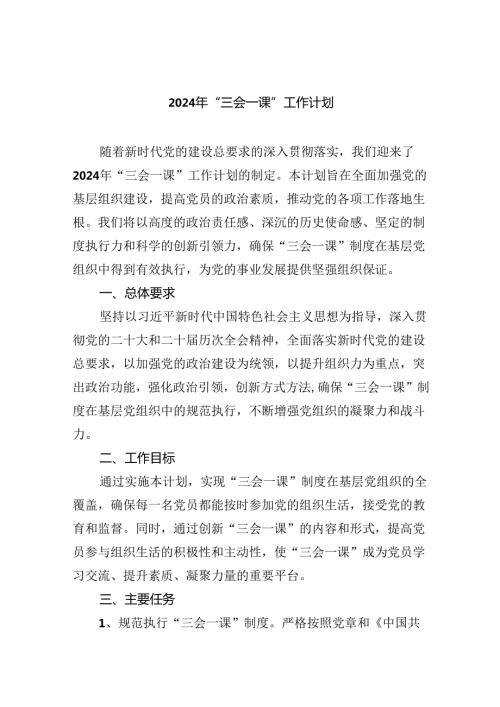 2024年“三会一课”工作计划

随着新时代党的建设总要求的深入贯彻落实，我们迎来了2024年“三会一课”工作计划的制定。本计划旨在全面加强党的基层组织建设，提高党员的政治素质，推动党的各项工作落地生根。我们将以高度的政治责任感、深沉的历史使命感、坚定的制度执行力和科学的创新引领力，确保“三会一课”制度在基层党组织中得到有效执行，为党的事业发展提供坚强组织保证。

一、总体要求

坚持以习近平新时代中国特色社会主义思想为指导，深入贯彻党的二十大和二十届历次全会精神，全面落实新时代党的建设总要求，以加强党的政治建设为统领，以提升组织力为重点，突出政治功能，强化政治引领，创新方式方法，确保“三会一课”制度在基层党组织中的规范执行，不断增强党组织的凝聚力和战斗力。

二、工作目标

通过实施本计划，实现“三会一课”制度在基层党组织的全覆盖，确保每一名党员都能按时参加党的组织生活，接受党的教育和监督。同时，通过创新“三会一课”的内容和形式，提高党员参与组织生活的积极性和主动性，使“三会一课”成为党员学习交流、提升素质、凝聚力量的重要平台。

三、主要任务

1、规范执行“三会一课”制度。严格按照党章和《中国共